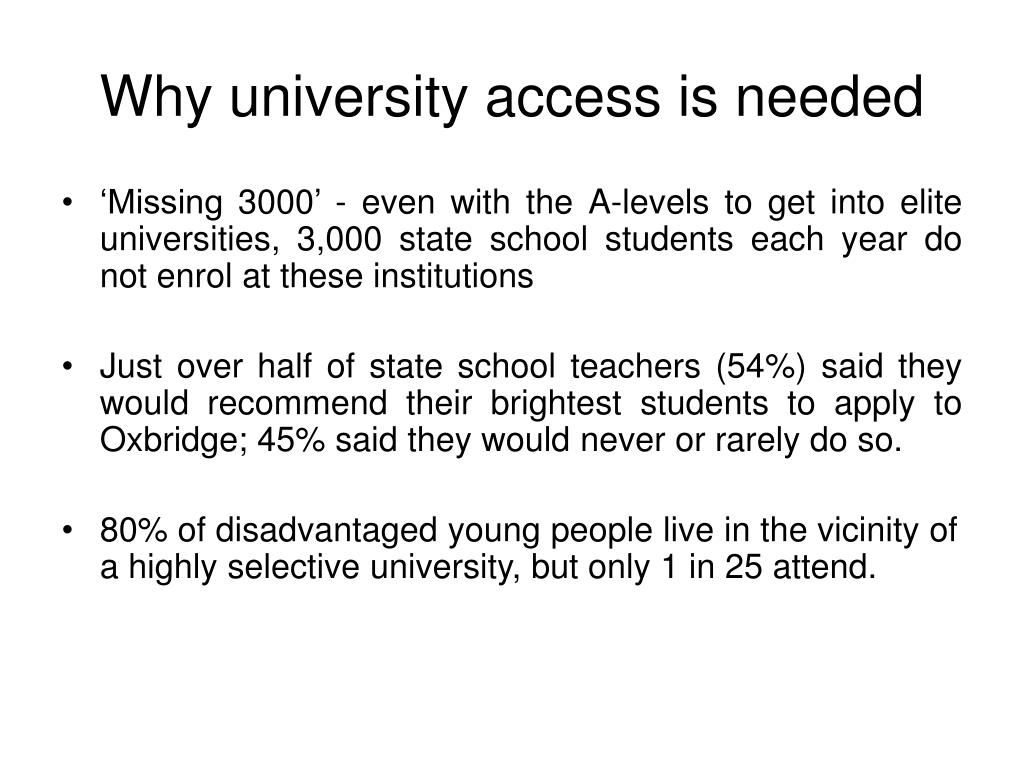 Why university access is needed

• ‘Missing 3000’ - even with the A-levels to get into elite universities, 3,000 state school students each year do not enrol at these institutions

• Just over half of state school teachers (54%) said they would recommend their brightest students to apply to Oxbridge; 45% said they would never or rarely do so.

• 80% of disadvantaged young people live in the vicinity of a highly selective university, but only 1 in 25 attend.